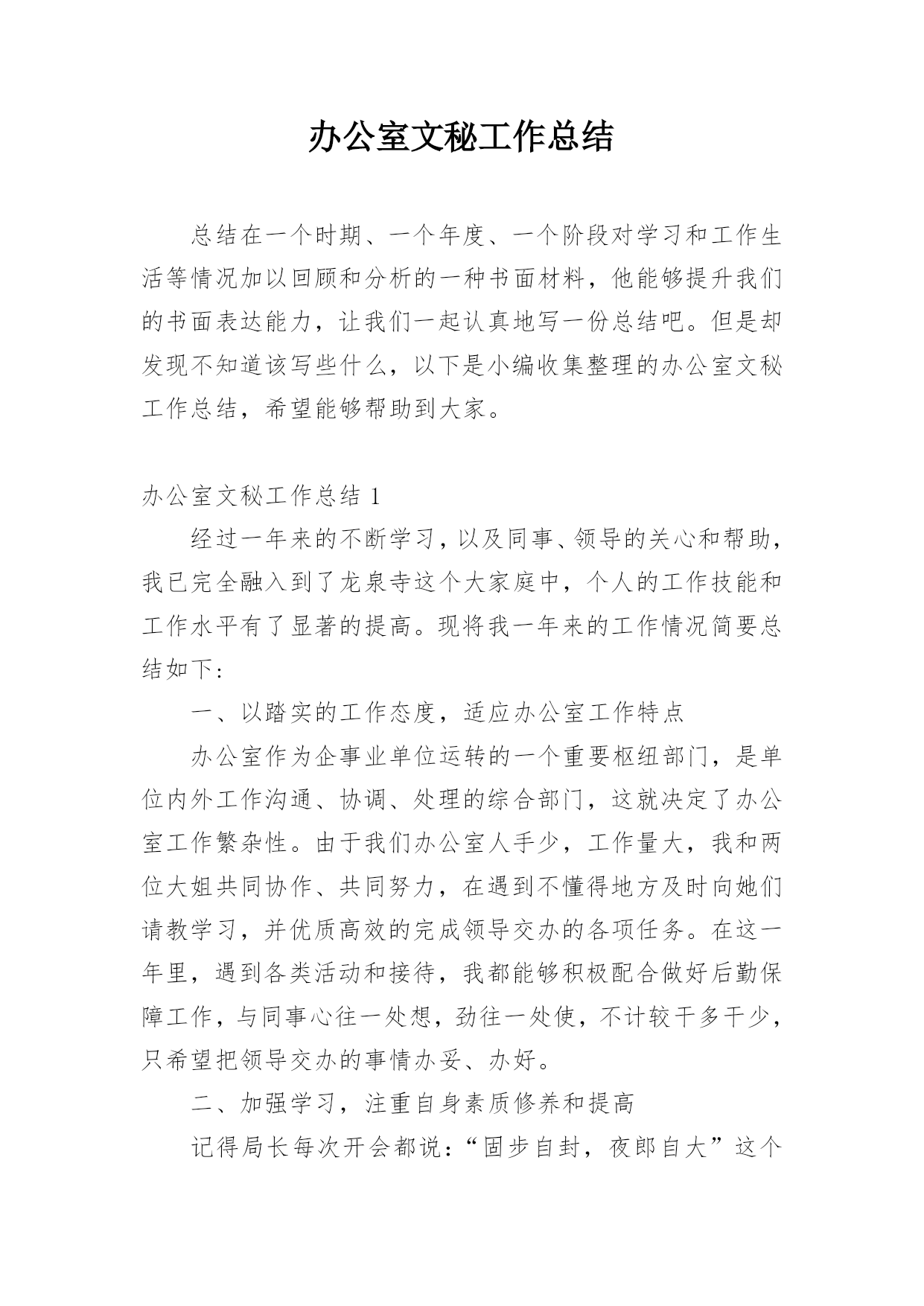 办公室文秘工作总结

总结在一个时期、一个年度、一个阶段对学习和工作生活等情况加以回顾和分析的一种书面材料，他能够提升我们的书面表达能力，让我们一起认真地写一份总结吧。但是却发现不知道该写些什么，以下是小编收集整理的办公室文秘工作总结，希望能够帮助到大家。

办公室文秘工作总结 1

经过一年来的不断学习，以及同事、领导的关心和帮助，我已完全融入到了龙泉寺这个大家庭中，个人的工作技能和工作水平有了显著的提高。现将我一年来的工作情况简要总结如下:

一、以踏实的工作态度，适应办公室工作特点

办公室作为企事业单位运转的一个重要枢纽部门，是单位内外工作沟通、协调、处理的综合部门，这就决定了办公室工作繁杂性。由于我们办公室人手少，工作量大，我和两位大姐共同协作、共同努力，在遇到不懂得地方及时向她们请教学习，并优质高效的完成领导交办的各项任务。在这一年里，遇到各类活动和接待，我都能够积极配合做好后勤保障工作，与同事心往一处想，劲往一处使，不计较干多干少，只希望把领导交办的事情办妥、办好。

二、加强学习，注重自身素质修养和提高

记得局长每次开会都说:“固步自封，夜郎自大”这个